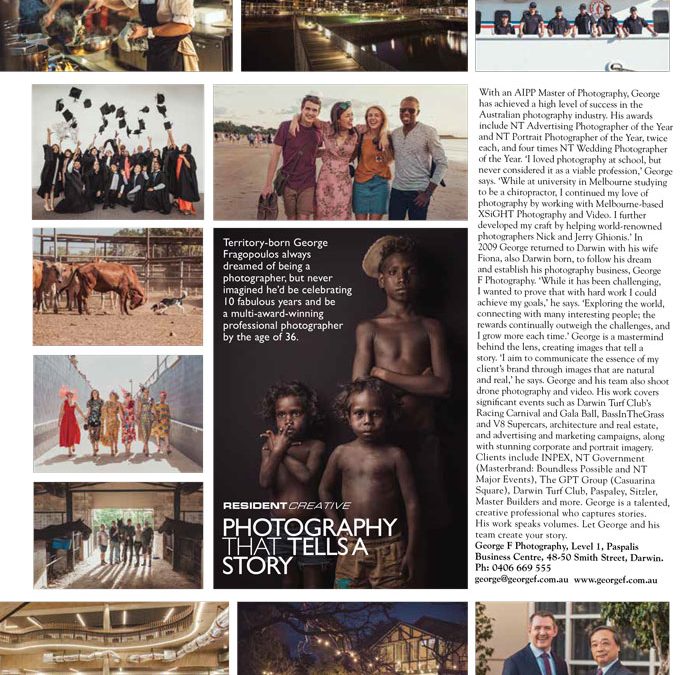 Territory-born George Fragopoulos always dreamed of being a photographer, but never imagined he'd be celebrating 10 fabulous years and be a multi-award-winning professional photographer by the age of 36.

RESIDENT CREATIVE

PHOTOGRAPHY THAT TELLS A STORY

With an AIPP Master of Photography, George has achieved a high level of success in the Australian photography industry. His awards include NT Advertising Photographer of the Year and NT Portrait Photographer of the Year, twice each, and four times NT Wedding Photographer of the Year. 'I loved photography at school, but never considered it as a viable profession,' George says. 'While at university in Melbourne studying to be a chiropractor, I continued my love of photography by working with Melbourne-based XSiGHT Photography and Video. I further developed my craft by helping world-renowned photographers Nick and Jerry Ghionis.' In 2009 George returned to Darwin with his wife Fiona, also Darwin born, to follow his dream and establish his photography business, George F Photography. 'While it has been challenging, I wanted to prove that with hard work I could achieve my goals,' he says. 'Exploring the world, connecting with many interesting people; the rewards continually outweigh the challenges, and I grow more each time.' George is a mastermind behind the lens, creating images that tell a story. 'I aim to communicate the essence of my client's brand through images that are natural and real,' he says. George and his team also shoot drone photography and video. His work covers significant events such as Darwin Turf Club's Racing Carnival and Gala Ball, BassInTheGrass and V8 Supercars, architecture and real estate, and advertising and marketing campaigns, along with stunning corporate and portrait imagery. Clients include INPEX, NT Government (Masterbrand: Boundless Possible and NT Major Events), The GPT Group (Casuarina Square), Darwin Turf Club, Paspaley, Sitzler, Master Builders and more. George is a talented, creative professional who captures stories. His work speaks volumes. Let George and his team create your story.

George F Photography, Level 1, Paspalis Business Centre, 48-50 Smith Street, Darwin. Ph: 0406 669 555
george@georgef.com.au www.georgef.com.au